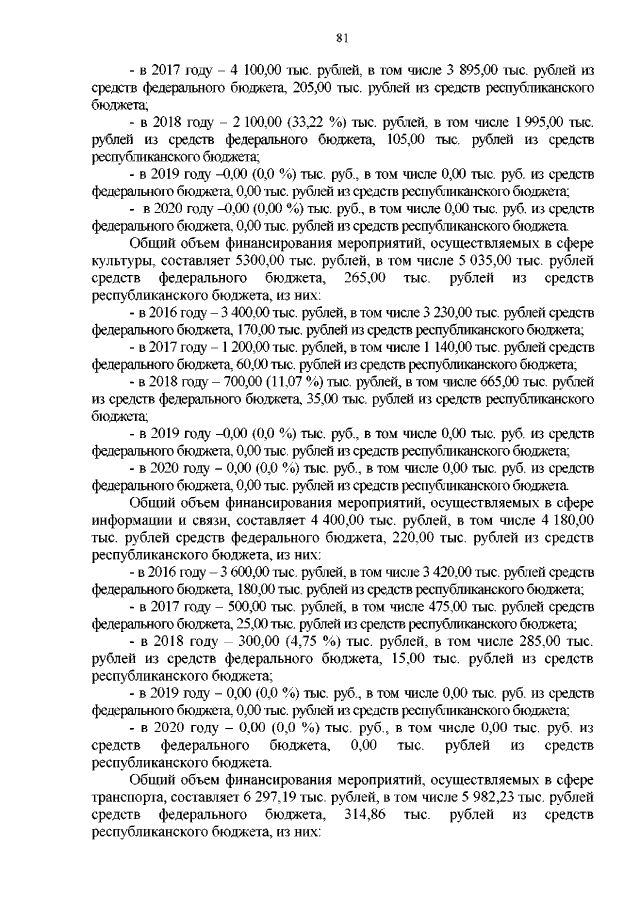 81

- в 2017 году – 4 100,00 тыс. рублей, в том числе 3 895,00 тыс. рублей из средств федерального бюджета, 205,00 тыс. рублей из средств республиканского бюджета;

- в 2018 году – 2 100,00 (33,22 %) тыс. рублей, в том числе 1 995,00 тыс. рублей из средств федерального бюджета, 105,00 тыс. рублей из средств республиканского бюджета;

- в 2019 году –0,00 (0,0 %) тыс. руб., в том числе 0,00 тыс. руб. из средств федерального бюджета, 0,00 тыс. рублей из средств республиканского бюджета;

- в 2020 году –0,00 (0,00 %) тыс. руб., в том числе 0,00 тыс. руб. из средств федерального бюджета, 0,00 тыс. рублей из средств республиканского бюджета.

Общий объем финансирования мероприятий, осуществляемых в сфере культуры, составляет 5300,00 тыс. рублей, в том числе 5 035,00 тыс. рублей средств федерального бюджета, 265,00 тыс. рублей из средств республиканского бюджета, из них:

- в 2016 году – 3 400,00 тыс. рублей, в том числе 3 230,00 тыс. рублей средств федерального бюджета, 170,00 тыс. рублей из средств республиканского бюджета;

- в 2017 году – 1 200,00 тыс. рублей, в том числе 1 140,00 тыс. рублей средств федерального бюджета, 60,00 тыс. рублей из средств республиканского бюджета;

- в 2018 году – 700,00 (11,07 %) тыс. рублей, в том числе 665,00 тыс. рублей из средств федерального бюджета, 35,00 тыс. рублей из средств республиканского бюджета;

- в 2019 году –0,00 (0,0 %) тыс. руб., в том числе 0,00 тыс. руб. из средств федерального бюджета, 0,00 тыс. рублей из средств республиканского бюджета;

- в 2020 году – 0,00 (0,0 %) тыс. руб., в том числе 0,00 тыс. руб. из средств федерального бюджета, 0,00 тыс. рублей из средств республиканского бюджета.

Общий объем финансирования мероприятий, осуществляемых в сфере информации и связи, составляет 4 400,00 тыс. рублей, в том числе 4 180,00 тыс. рублей средств федерального бюджета, 220,00 тыс. рублей из средств республиканского бюджета, из них:

- в 2016 году – 3 600,00 тыс. рублей, в том числе 3 420,00 тыс. рублей средств федерального бюджета, 180,00 тыс. рублей из средств республиканского бюджета;

- в 2017 году – 500,00 тыс. рублей, в том числе 475,00 тыс. рублей средств федерального бюджета, 25,00 тыс. рублей из средств республиканского бюджета;

- в 2018 году – 300,00 (4,75 %) тыс. рублей, в том числе 285,00 тыс. рублей из средств федерального бюджета, 15,00 тыс. рублей из средств республиканского бюджета;

- в 2019 году – 0,00 (0,0 %) тыс. руб., в том числе 0,00 тыс. руб. из средств федерального бюджета, 0,00 тыс. рублей из средств республиканского бюджета;

- в 2020 году – 0,00 (0,0 %) тыс. руб., в том числе 0,00 тыс. руб. из средств федерального бюджета, 0,00 тыс. рублей из средств республиканского бюджета.

Общий объем финансирования мероприятий, осуществляемых в сфере транспорта, составляет 6 297,19 тыс. рублей, в том числе 5 982,23 тыс. рублей средств федерального бюджета, 314,86 тыс. рублей из средств республиканского бюджета, из них: